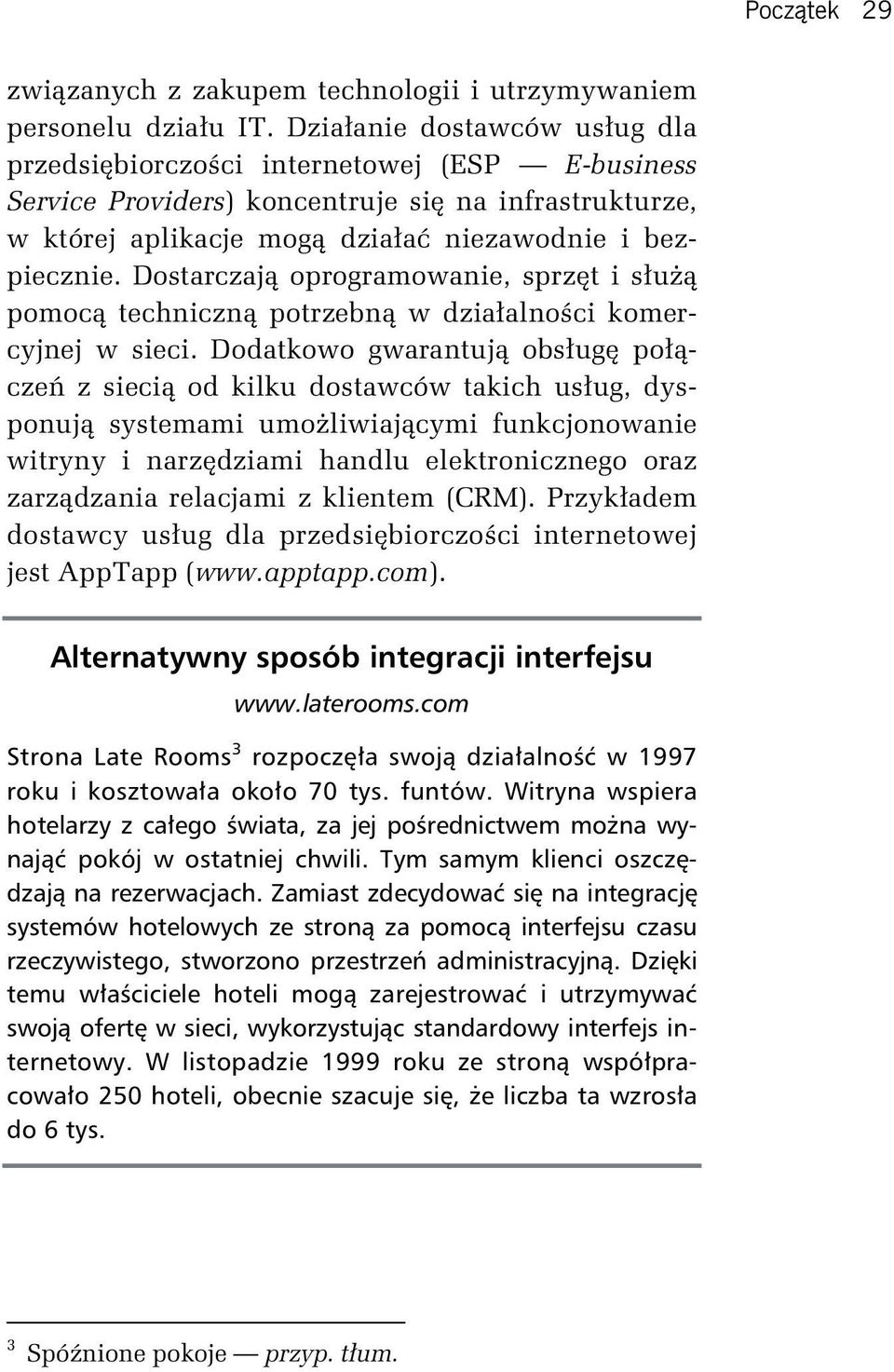 Początek 29

związanych z zakupem technologii i utrzymywaniem personelu działu IT. Działanie dostawców usług dla przedsiębiorczości internetowej (ESP — E-business Service Providers) koncentruje się na infrastrukturze, w której aplikacje mogą działać niezawodnie i bezpiecznie. Dostarczają oprogramowanie, sprzęt i służą pomocą techniczną potrzebną w działalności komercyjnej w sieci. Dodatkowo gwarantują obsługę połączeń z siecią od kilku dostawców takich usług, dysponują systemami umożliwiającymi funkcjonowanie witryny i narzędziami handlu elektronicznego oraz zarządzania relacjami z klientem (CRM). Przykładem dostawcy usług dla przedsiębiorczości internetowej jest AppTapp (www.apptapp.com).

Alternatywny sposób integracji interfejsu

www.laterooms.com

Strona Late Rooms$^3$ rozpoczęła swoją działalność w 1997 roku i kosztowała około 70 tys. funtów. Witryna wspiera hotelarzy z całego świata, za jej pośrednictwem można wynająć pokój w ostatniej chwili. Tym samym klienci oszczędzają na rezerwacjach. Zamiast zdecydować się na integrację systemów hotelowych ze stroną za pomocą interfejsu czasu rzeczywistego, stworzono przestrzeń administracyjną. Dzięki temu właściciele hoteli mogą zarejestrować i utrzymywać swoją ofertę w sieci, wykorzystując standardowy interfejs internetowy. W listopadzie 1999 roku ze stroną współpracowało 250 hoteli, obecnie szacuje się, że liczba ta wzrosła do 6 tys.

$^3$ Spóźnione pokoje — przyp. tłum.